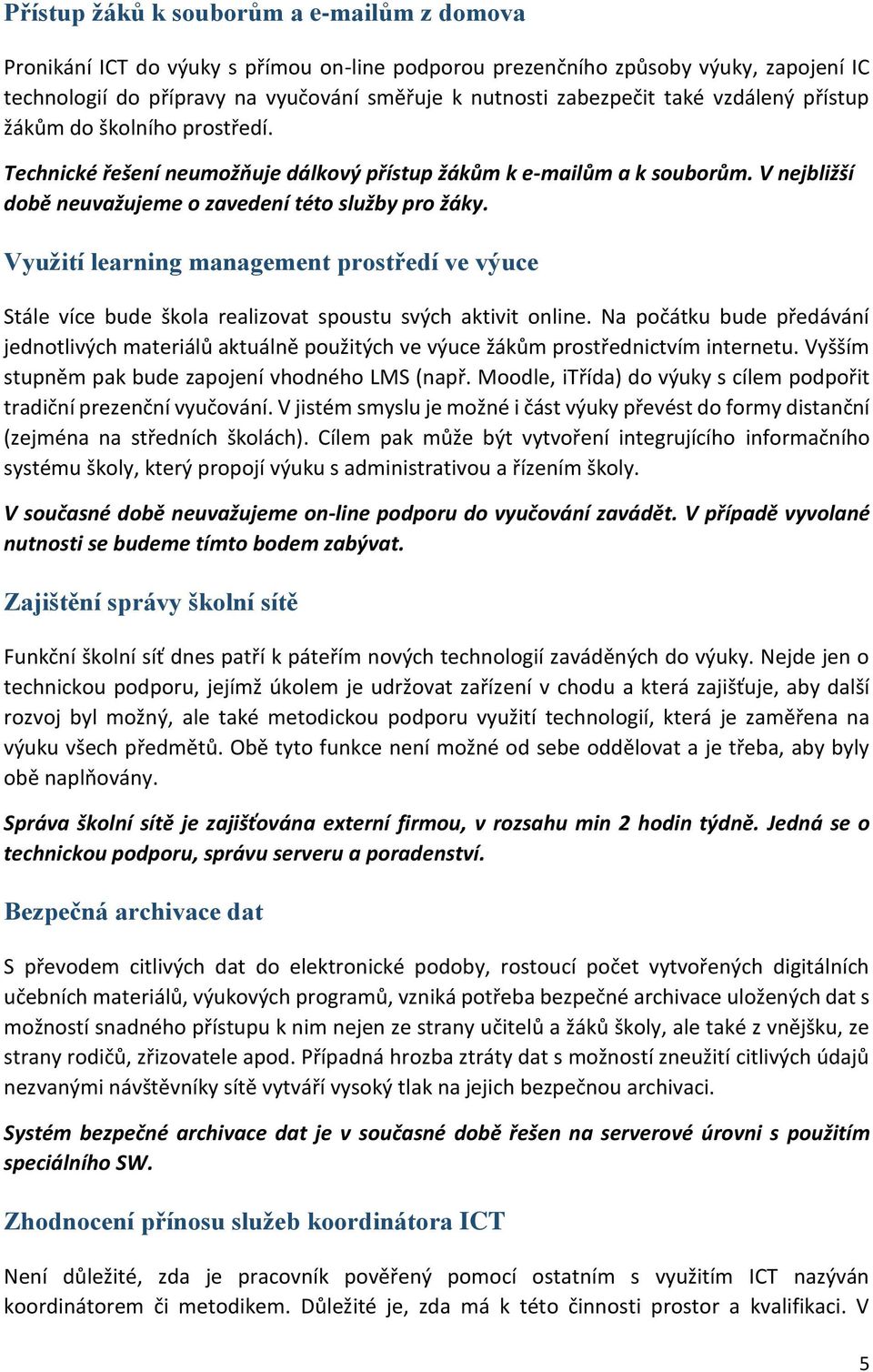 Přístup žáků k souborům a e-mailům z domova

Pronikání ICT do výuky s přímou on-line podporou prezenčního způsoby výuky, zapojení IC technologií do přípravy na vyučování směřuje k nutnosti zabezpečit také vzdálený přístup žákům do školního prostředí.

Technické řešení neumožňuje dálkový přístup žákům k e-mailům a k souborům. V nejbližší době neuvažujeme o zavedení této služby pro žáky.

Využití learning management prostředí ve výuce

Stále více bude škola realizovat spoustu svých aktivit online. Na počátku bude předávání jednotlivých materiálů aktuálně použitých ve výuce žákům prostřednictvím internetu. Vyšším stupněm pak bude zapojení vhodného LMS (např. Moodle, iTřída) do výuky s cílem podpořit tradiční prezenční vyučování. V jistém smyslu je možné i část výuky převést do formy distanční (zejména na středních školách). Cílem pak může být vytvoření integrujícího informačního systému školy, který propojí výuku s administrativou a řízením školy.

V současné době neuvažujeme on-line podporu do vyučování zavádět. V případě vyvolané nutnosti se budeme tímto bodem zabývat.

Zajištění správy školní sítě

Funkční školní síť dnes patří k páteřím nových technologií zaváděných do výuky. Nejde jen o technickou podporu, jejímž úkolem je udržovat zařízení v chodu a která zajišťuje, aby další rozvoj byl možný, ale také metodickou podporu využití technologií, která je zaměřena na výuku všech předmětů. Obě tyto funkce není možné od sebe oddělovat a je třeba, aby byly obě naplňovány.

Správa školní sítě je zajišťována externí firmou, v rozsahu min 2 hodin týdně. Jedná se o technickou podporu, správu serveru a poradenství.

Bezpečná archivace dat

S převodem citlivých dat do elektronické podoby, rostoucí počet vytvořených digitálních učebních materiálů, výukových programů, vzniká potřeba bezpečné archivace uložených dat s možností snadného přístupu k nim nejen ze strany učitelů a žáků školy, ale také z vnějšku, ze strany rodičů, zřizovatele apod. Případná hrozba ztráty dat s možností zneužití citlivých údajů nezvanými návštěvníky sítě vytváří vysoký tlak na jejich bezpečnou archivaci.

Systém bezpečné archivace dat je v současné době řešen na serverové úrovni s použitím speciálního SW.

Zhodnocení přínosu služeb koordinátora ICT

Není důležité, zda je pracovník pověřený pomocí ostatním s využitím ICT nazýván koordinátorem či metodikem. Důležité je, zda má k této činnosti prostor a kvalifikaci. V

5